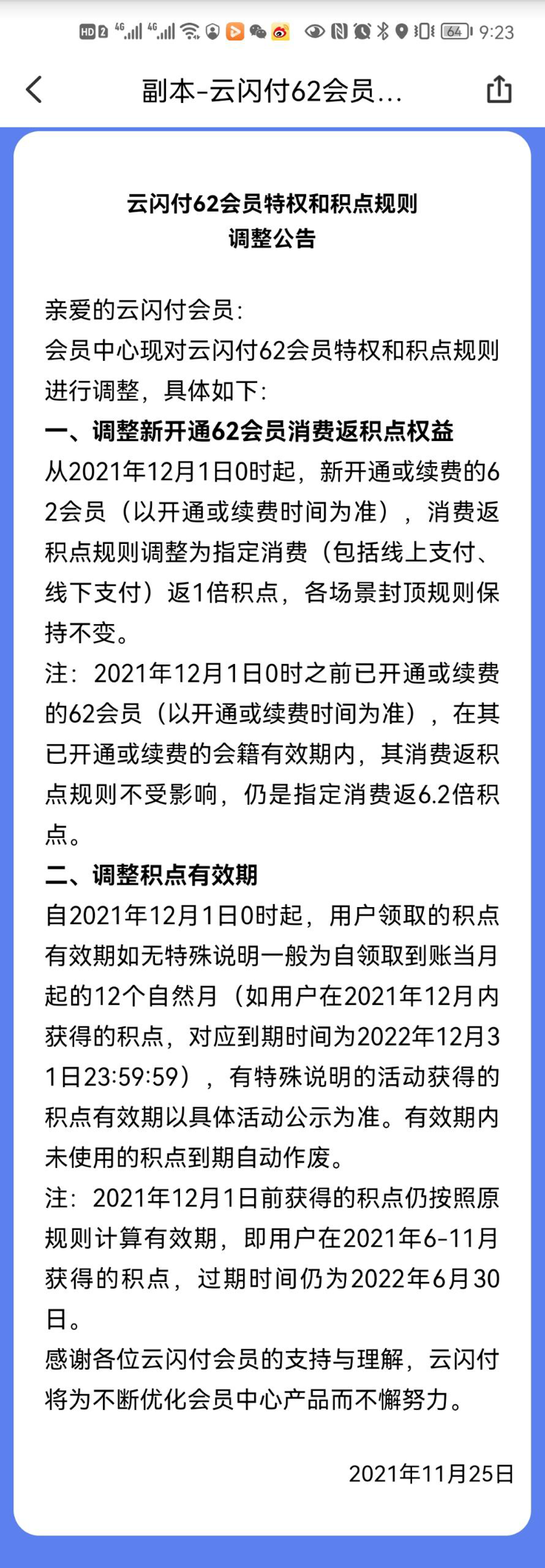 HD 2 4G 4G 64 9:23

副本-云闪付62会员...

云闪付62会员特权和积点规则
调整公告

亲爱的云闪付会员：
会员中心现对云闪付62会员特权和积点规则进行调整，具体如下：
一、调整新开通62会员消费返积点权益
从2021年12月1日0时起，新开通或续费的62会员（以开通或续费时间为准），消费返积点规则调整为指定消费（包括线上支付、线下支付）返1倍积点，各场景封顶规则保持不变。
注：2021年12月1日0时之前已开通或续费的62会员（以开通或续费时间为准），在其已开通或续费的会籍有效期内，其消费返积点规则不受影响，仍是指定消费返6.2倍积点。
二、调整积点有效期
自2021年12月1日0时起，用户领取的积点有效期如无特殊说明一般为自领取到账当月起的12个自然月（如用户在2021年12月内获得的积点，对应到期时间为2022年12月31日23:59:59），有特殊说明的活动获得的积点有效期以具体活动公示为准。有效期内未使用的积点到期自动作废。
注：2021年12月1日前获得的积点仍按照原规则计算有效期，即用户在2021年6-11月获得的积点，过期时间仍为2022年6月30日。
感谢各位云闪付会员的支持与理解，云闪付将为不断优化会员中心产品而不懈努力。

2021年11月25日